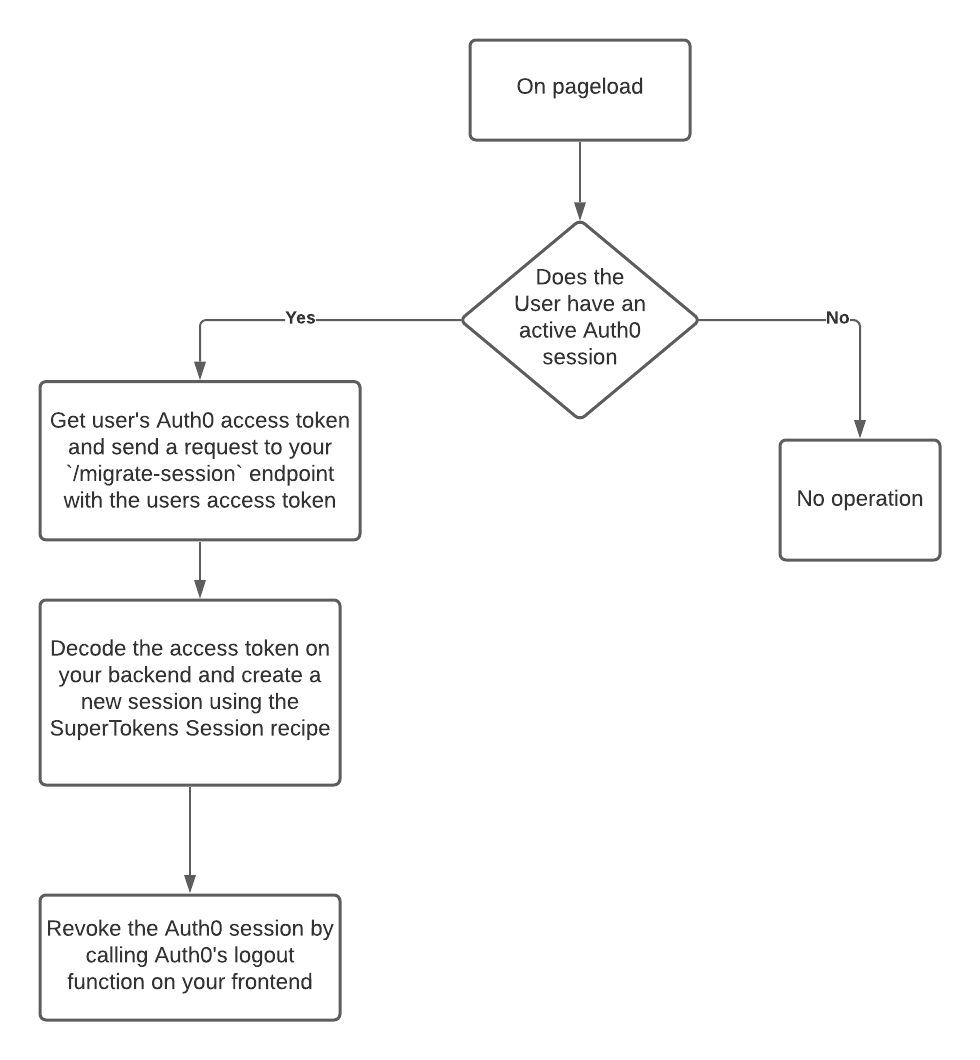 On pageload

Does the User have an active Auth0 session

Yes

No

Get user's Auth0 access token and send a request to your `/migrate-session` endpoint with the users access token

No operation

Decode the access token on your backend and create a new session using the SuperTokens Session recipe

Revoke the Auth0 session by calling Auth0's logout function on your frontend